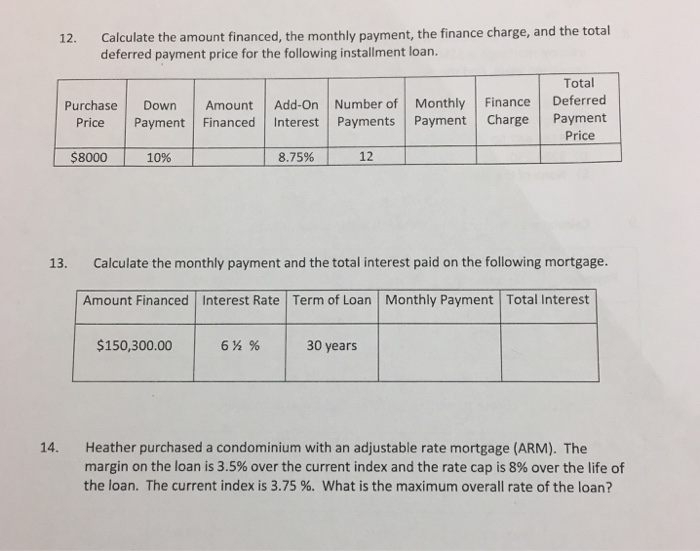 12. Calculate the amount financed, the monthly payment, the finance charge, and the total deferred payment price for the following installment loan.

| Purchase Price | Down Payment | Amount Financed | Add-On Interest | Number of Payments | Monthly Payment | Finance Charge | Total Deferred Payment Price |
|---|---|---|---|---|---|---|---|
| \$8000 | 10% | | 8.75% | 12 | | | |

13. Calculate the monthly payment and the total interest paid on the following mortgage.

| Amount Financed | Interest Rate | Term of Loan | Monthly Payment | Total Interest |
|---|---|---|---|---|
| \$150,300.00 | 6 ½ % | 30 years | | |

14. Heather purchased a condominium with an adjustable rate mortgage (ARM). The margin on the loan is 3.5% over the current index and the rate cap is 8% over the life of the loan. The current index is 3.75 %. What is the maximum overall rate of the loan?